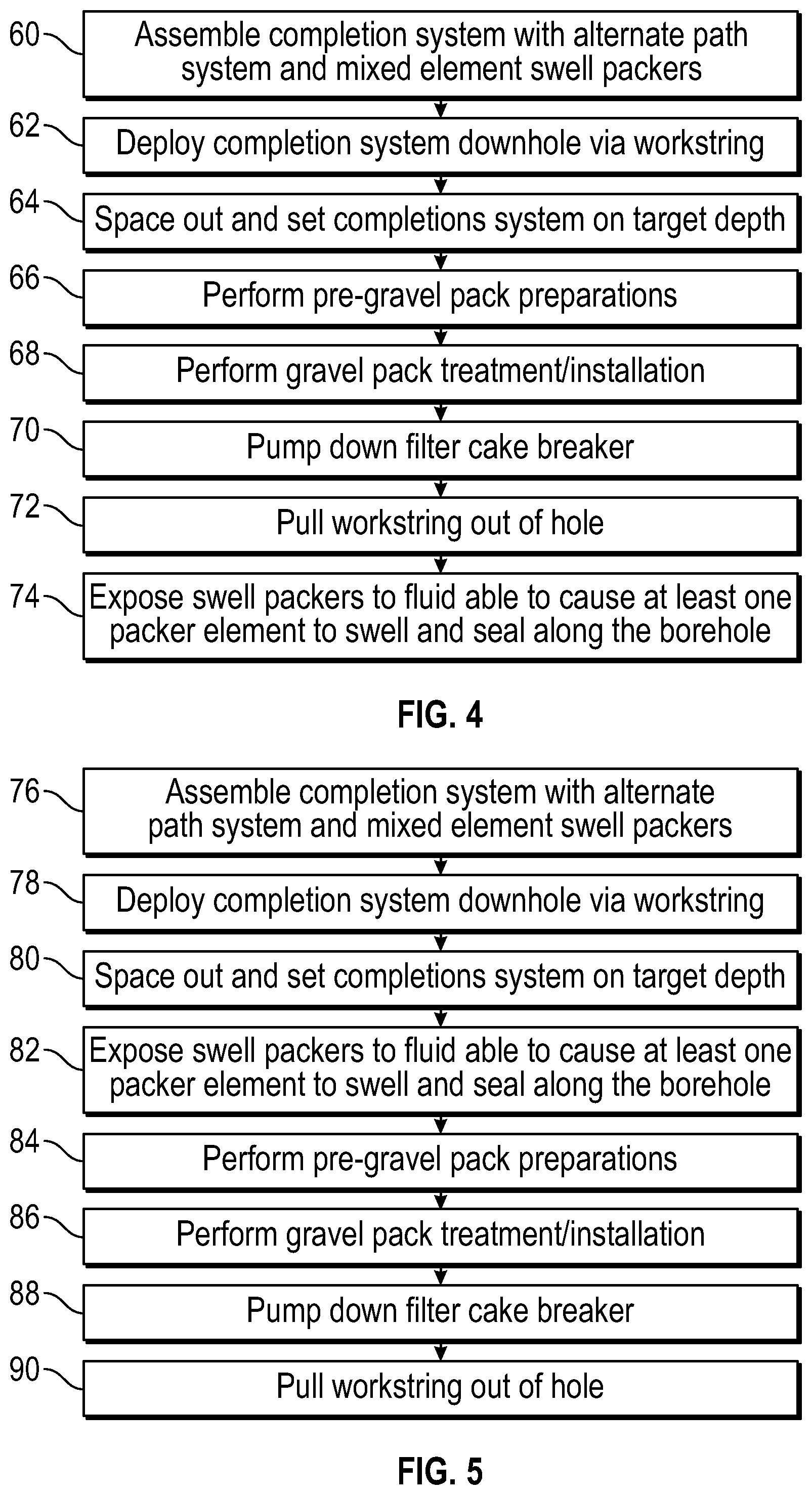 60
Assemble completion system with alternate path system and mixed element swell packers

62
Deploy completion system downhole via workstring

64
Space out and set completions system on target depth

66
Perform pre-gravel pack preparations

68
Perform gravel pack treatment/installation

70
Pump down filter cake breaker

72
Pull workstring out of hole

74
Expose swell packers to fluid able to cause at least one packer element to swell and seal along the borehole

FIG. 4

76
Assemble completion system with alternate path system and mixed element swell packers

78
Deploy completion system downhole via workstring

80
Space out and set completions system on target depth

82
Expose swell packers to fluid able to cause at least one packer element to swell and seal along the borehole

84
Perform pre-gravel pack preparations

86
Perform gravel pack treatment/installation

88
Pump down filter cake breaker

90
Pull workstring out of hole

FIG. 5